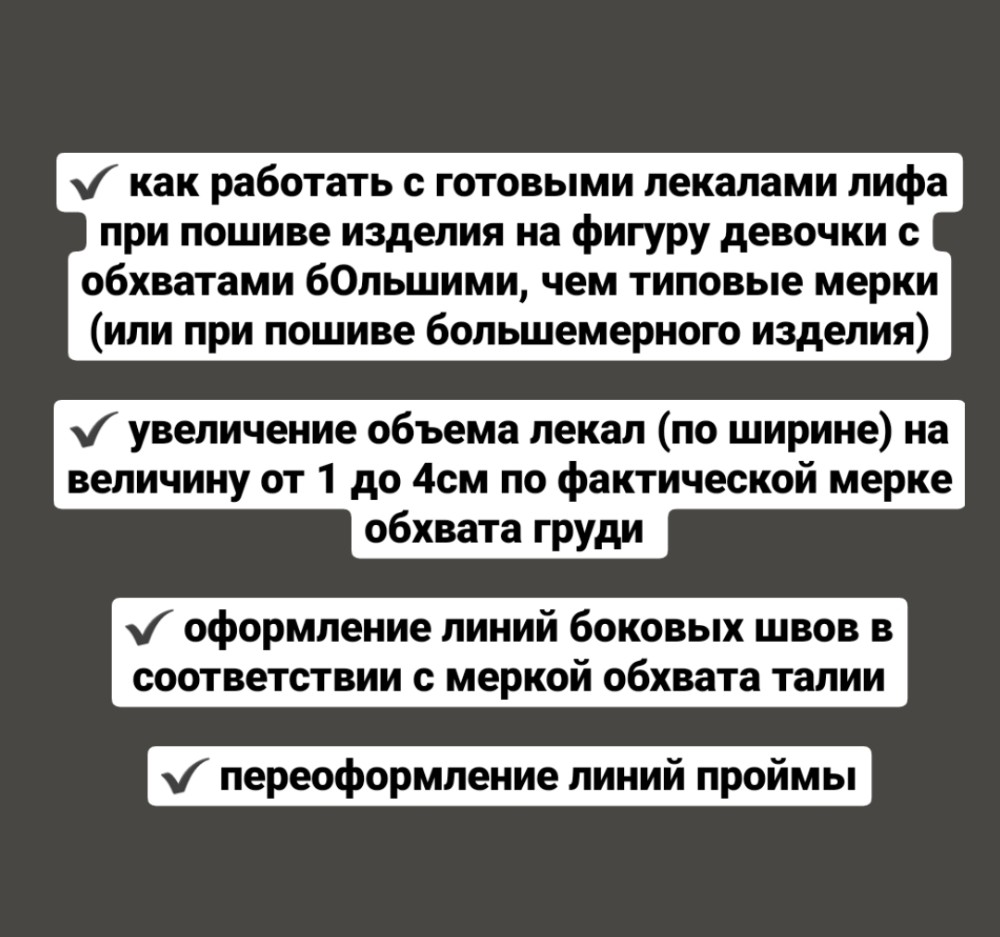 ✓ как работать с готовыми лекалами лифа при пошиве изделия на фигуру девочки с обхватами бОльшими, чем типовые мерки (или при пошиве большемерного изделия)

✓ увеличение объема лекал (по ширине) на величину от 1 до 4см по фактической мерке обхвата груди

✓ оформление линий боковых швов в соответствии с меркой обхвата талии

✓ переоформление линий проймы